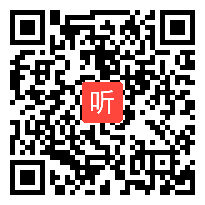 听